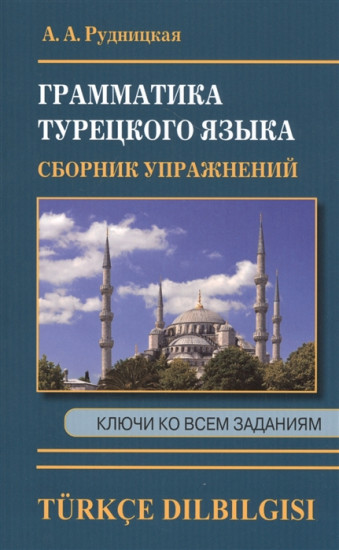 А. А. Рудницкая

ГРАММАТИКА ТУРЕЦКОГО ЯЗЫКА

СБОРНИК УПРАЖНЕНИЙ

КЛЮЧИ КО ВСЕМ ЗАДАНИЯМ

TÜRKÇE DILBILGISI